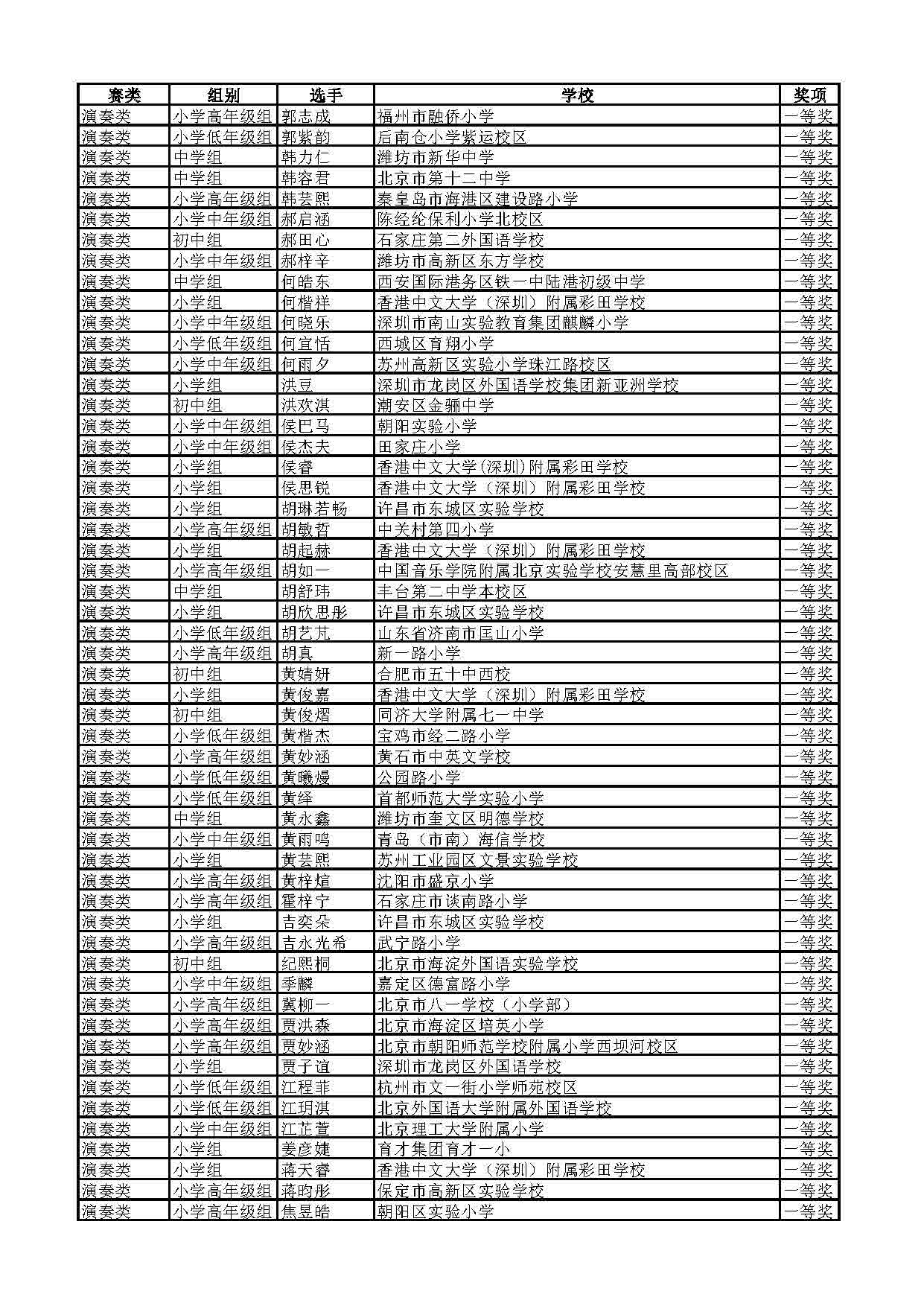 | 赛类 | 组别 | 选手 | 学校 | 奖项 |
|---|---|---|---|---|
| 演奏类 | 小学高年级组 | 郭志成 | 福州市融侨小学 | 一等奖 |
| 演奏类 | 小学低年级组 | 郭紫韵 | 后南仓小学紫运校区 | 一等奖 |
| 演奏类 | 中学组 | 韩力仁 | 潍坊市新华中学 | 一等奖 |
| 演奏类 | 中学组 | 韩容君 | 北京市第十二中学 | 一等奖 |
| 演奏类 | 小学高年级组 | 韩芸熙 | 秦皇岛市海港区建设路小学 | 一等奖 |
| 演奏类 | 小学中年级组 | 郝启涵 | 陈经纶保利小学北校区 | 一等奖 |
| 演奏类 | 初中组 | 郝田心 | 石家庄第二外国语学校 | 一等奖 |
| 演奏类 | 小学中年级组 | 郝梓辛 | 潍坊市高新区东方学校 | 一等奖 |
| 演奏类 | 中学组 | 何皓东 | 西安国际港务区铁一中陆港初级中学 | 一等奖 |
| 演奏类 | 小学组 | 何楷祥 | 香港中文大学（深圳）附属彩田学校 | 一等奖 |
| 演奏类 | 小学中年级组 | 何晓乐 | 深圳市南山实验教育集团麒麟小学 | 一等奖 |
| 演奏类 | 小学低年级组 | 何宜恬 | 西城区育翔小学 | 一等奖 |
| 演奏类 | 小学中年级组 | 何雨夕 | 苏州高新区实验小学珠江路校区 | 一等奖 |
| 演奏类 | 小学组 | 洪豆 | 深圳市龙岗区外国语学校集团新亚洲学校 | 一等奖 |
| 演奏类 | 初中组 | 洪欢淇 | 潮安区金骊中学 | 一等奖 |
| 演奏类 | 小学中年级组 | 侯巴马 | 朝阳实验小学 | 一等奖 |
| 演奏类 | 小学中年级组 | 侯杰夫 | 田家庄小学 | 一等奖 |
| 演奏类 | 小学组 | 侯睿 | 香港中文大学(深圳)附属彩田学校 | 一等奖 |
| 演奏类 | 小学组 | 侯思锐 | 香港中文大学（深圳）附属彩田学校 | 一等奖 |
| 演奏类 | 小学组 | 胡琳若畅 | 许昌市东城区实验学校 | 一等奖 |
| 演奏类 | 小学高年级组 | 胡敏哲 | 中关村第四小学 | 一等奖 |
| 演奏类 | 小学组 | 胡起赫 | 香港中文大学（深圳）附属彩田学校 | 一等奖 |
| 演奏类 | 小学高年级组 | 胡如一 | 中国音乐学院附属北京实验学校安慧里高部校区 | 一等奖 |
| 演奏类 | 中学组 | 胡舒玮 | 丰台第二中学本校区 | 一等奖 |
| 演奏类 | 小学组 | 胡欣思彤 | 许昌市东城区实验学校 | 一等奖 |
| 演奏类 | 小学低年级组 | 胡艺芃 | 山东省济南市匡山小学 | 一等奖 |
| 演奏类 | 小学高年级组 | 胡真 | 新一路小学 | 一等奖 |
| 演奏类 | 初中组 | 黄婧妍 | 合肥市五十中西校 | 一等奖 |
| 演奏类 | 小学组 | 黄俊嘉 | 香港中文大学（深圳）附属彩田学校 | 一等奖 |
| 演奏类 | 初中组 | 黄俊熠 | 同济大学附属七一中学 | 一等奖 |
| 演奏类 | 小学低年级组 | 黄楷杰 | 宝鸡市经二路小学 | 一等奖 |
| 演奏类 | 小学高年级组 | 黄妙涵 | 黄石市中英文学校 | 一等奖 |
| 演奏类 | 小学低年级组 | 黄曦熳 | 公园路小学 | 一等奖 |
| 演奏类 | 小学低年级组 | 黄绎 | 首都师范大学实验小学 | 一等奖 |
| 演奏类 | 中学组 | 黄永鑫 | 潍坊市奎文区明德学校 | 一等奖 |
| 演奏类 | 小学中年级组 | 黄雨鸣 | 青岛（市南）海信学校 | 一等奖 |
| 演奏类 | 小学组 | 黄芸熙 | 苏州工业园区文景实验学校 | 一等奖 |
| 演奏类 | 小学高年级组 | 黄梓煊 | 沈阳市盛京小学 | 一等奖 |
| 演奏类 | 小学高年级组 | 霍梓宁 | 石家庄市谈南路小学 | 一等奖 |
| 演奏类 | 小学组 | 吉奕朵 | 许昌市东城区实验学校 | 一等奖 |
| 演奏类 | 小学高年级组 | 吉永光希 | 武宁路小学 | 一等奖 |
| 演奏类 | 初中组 | 纪熙桐 | 北京市海淀外国语实验学校 | 一等奖 |
| 演奏类 | 小学中年级组 | 季麟 | 嘉定区德富路小学 | 一等奖 |
| 演奏类 | 小学高年级组 | 冀柳一 | 北京市八一学校（小学部） | 一等奖 |
| 演奏类 | 小学高年级组 | 贾洪森 | 北京市海淀区培英小学 | 一等奖 |
| 演奏类 | 小学高年级组 | 贾妙涵 | 北京市朝阳师范学校附属小学西坝河校区 | 一等奖 |
| 演奏类 | 小学组 | 贾子谊 | 深圳市龙岗区外国语学校 | 一等奖 |
| 演奏类 | 小学低年级组 | 江程菲 | 杭州市文一街小学师苑校区 | 一等奖 |
| 演奏类 | 小学低年级组 | 江玥淇 | 北京外国语大学附属外国语学校 | 一等奖 |
| 演奏类 | 小学中年级组 | 江芷萱 | 北京理工大学附属小学 | 一等奖 |
| 演奏类 | 小学组 | 姜彦婕 | 育才集团育才一小 | 一等奖 |
| 演奏类 | 小学组 | 蒋天睿 | 香港中文大学（深圳）附属彩田学校 | 一等奖 |
| 演奏类 | 小学高年级组 | 蒋昀彤 | 保定市高新区实验学校 | 一等奖 |
| 演奏类 | 小学高年级组 | 焦昱皓 | 朝阳区实验小学 | 一等奖 |